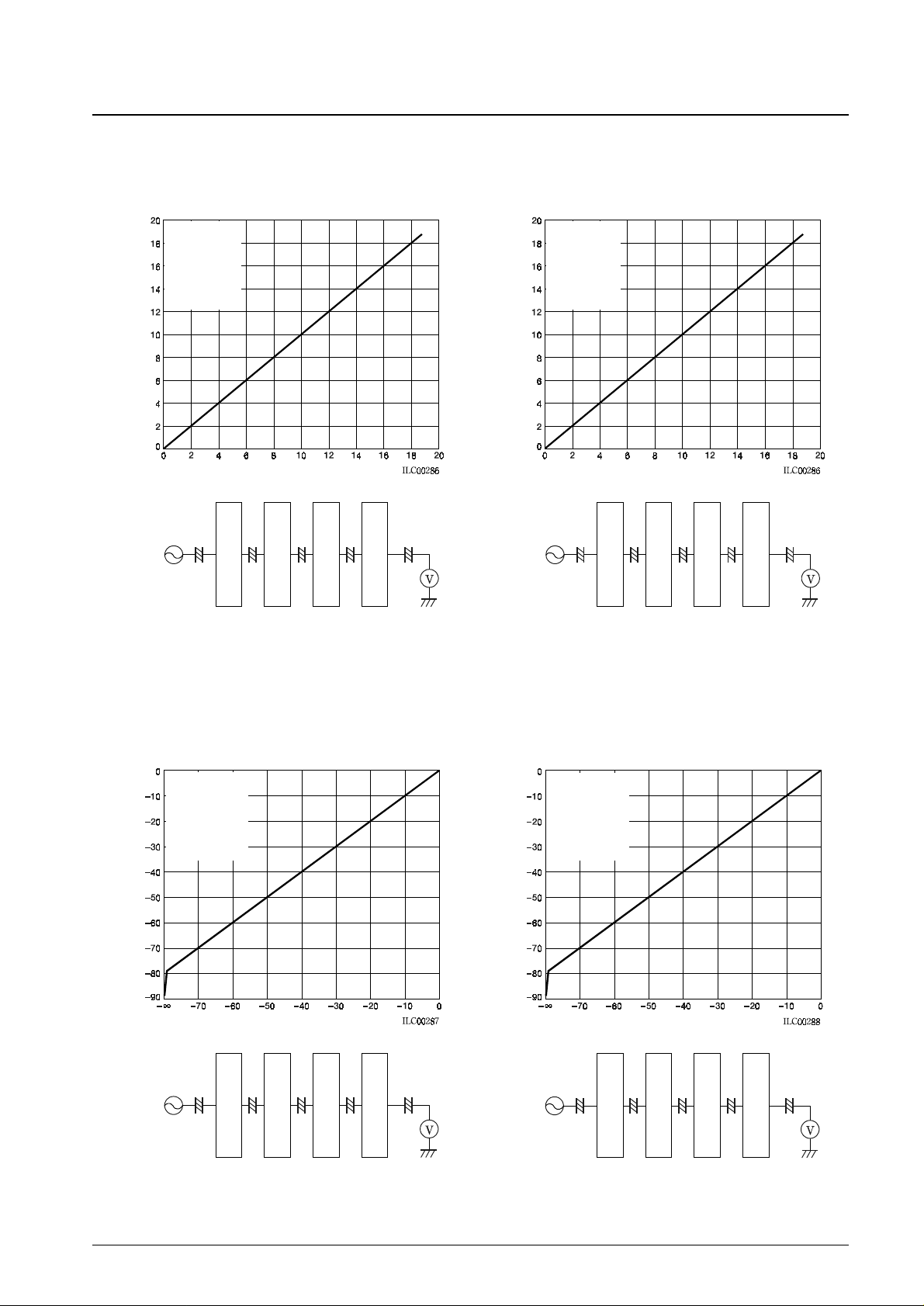 20
18
16
14
12
10
8
6
4
2
0
0 2 4 6 8 10 12 14 16 18 20
ILC00286

V

20
18
16
14
12
10
8
6
4
2
0
0 2 4 6 8 10 12 14 16 18 20
ILC00286

V

0
−10
−20
−30
−40
−50
−60
−70
−80
−90
−∞ −70 −60 −50 −40 −30 −20 −10 0
ILC00287

V

0
−10
−20
−30
−40
−50
−60
−70
−80
−90
−∞ −70 −60 −50 −40 −30 −20 −10 0
ILC00288

V